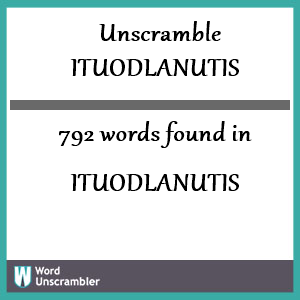 Unscramble ITUODLANUTIS

792 words found in

ITUODLANUTIS

W Word Unscrambler